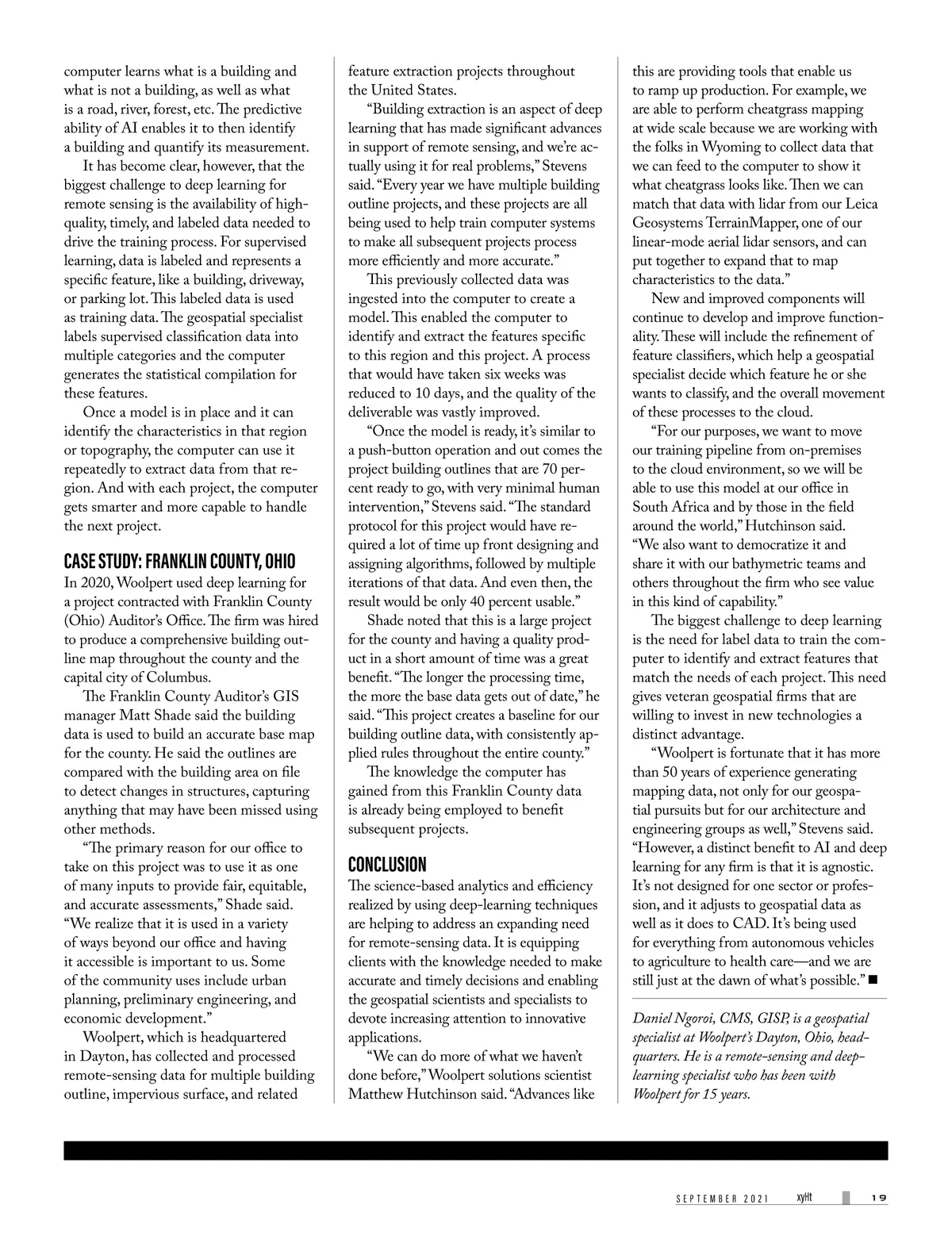 computer learns what is a building and what is not a building, as well as what is a road, river, forest, etc. The predictive ability of AI enables it to then identify a building and quantify its measurement.

It has become clear, however, that the biggest challenge to deep learning for remote sensing is the availability of high-quality, timely, and labeled data needed to drive the training process. For supervised learning, data is labeled and represents a specific feature, like a building, driveway, or parking lot. This labeled data is used as training data. The geospatial specialist labels supervised classification data into multiple categories and the computer generates the statistical compilation for these features.

Once a model is in place and it can identify the characteristics in that region or topography, the computer can use it repeatedly to extract data from that region. And with each project, the computer gets smarter and more capable to handle the next project.

CASE STUDY: FRANKLIN COUNTY, OHIO

In 2020, Woolpert used deep learning for a project contracted with Franklin County (Ohio) Auditor's Office. The firm was hired to produce a comprehensive building outline map throughout the county and the capital city of Columbus.

The Franklin County Auditor's GIS manager Matt Shade said the building data is used to build an accurate base map for the county. He said the outlines are compared with the building area on file to detect changes in structures, capturing anything that may have been missed using other methods.

"The primary reason for our office to take on this project was to use it as one of many inputs to provide fair, equitable, and accurate assessments," Shade said. "We realize that it is used in a variety of ways beyond our office and having it accessible is important to us. Some of the community uses include urban planning, preliminary engineering, and economic development."

Woolpert, which is headquartered in Dayton, has collected and processed remote-sensing data for multiple building outline, impervious surface, and related feature extraction projects throughout the United States.

"Building extraction is an aspect of deep learning that has made significant advances in support of remote sensing, and we're actually using it for real problems," Stevens said. "Every year we have multiple building outline projects, and these projects are all being used to help train computer systems to make all subsequent projects process more efficiently and more accurate."

This previously collected data was ingested into the computer to create a model. This enabled the computer to identify and extract the features specific to this region and this project. A process that would have taken six weeks was reduced to 10 days, and the quality of the deliverable was vastly improved.

"Once the model is ready, it's similar to a push-button operation and out comes the project building outlines that are 70 percent ready to go, with very minimal human intervention," Stevens said. "The standard protocol for this project would have required a lot of time up front designing and assigning algorithms, followed by multiple iterations of that data. And even then, the result would be only 40 percent usable."

Shade noted that this is a large project for the county and having a quality product in a short amount of time was a great benefit. "The longer the processing time, the more the base data gets out of date," he said. "This project creates a baseline for our building outline data, with consistently applied rules throughout the entire county."

The knowledge the computer has gained from this Franklin County data is already being employed to benefit subsequent projects.

CONCLUSION

The science-based analytics and efficiency realized by using deep-learning techniques are helping to address an expanding need for remote-sensing data. It is equipping clients with the knowledge needed to make accurate and timely decisions and enabling the geospatial scientists and specialists to devote increasing attention to innovative applications.

"We can do more of what we haven't done before," Woolpert solutions scientist Matthew Hutchinson said. "Advances like this are providing tools that enable us to ramp up production. For example, we are able to perform cheatgrass mapping at wide scale because we are working with the folks in Wyoming to collect data that we can feed to the computer to show it what cheatgrass looks like. Then we can match that data with lidar from our Leica Geosystems TerrainMapper, one of our linear-mode aerial lidar sensors, and can put together to expand that to map characteristics to the data."

New and improved components will continue to develop and improve functionality. These will include the refinement of feature classifiers, which help a geospatial specialist decide which feature he or she wants to classify, and the overall movement of these processes to the cloud.

"For our purposes, we want to move our training pipeline from on-premises to the cloud environment, so we will be able to use this model at our office in South Africa and by those in the field around the world," Hutchinson said. "We also want to democratize it and share it with our bathymetric teams and others throughout the firm who see value in this kind of capability."

The biggest challenge to deep learning is the need for label data to train the computer to identify and extract features that match the needs of each project. This need gives veteran geospatial firms that are willing to invest in new technologies a distinct advantage.

"Woolpert is fortunate that it has more than 50 years of experience generating mapping data, not only for our geospatial pursuits but for our architecture and engineering groups as well," Stevens said. "However, a distinct benefit to AI and deep learning for any firm is that it is agnostic. It's not designed for one sector or profession, and it adjusts to geospatial data as well as it does to CAD. It's being used for everything from autonomous vehicles to agriculture to health care—and we are still just at the dawn of what's possible." ■

Daniel Ngoroi, CMS, GISP, is a geospatial specialist at Woolpert's Dayton, Ohio, headquarters. He is a remote-sensing and deep-learning specialist who has been with Woolpert for 15 years.

SEPTEMBER 2021 xyHt 19